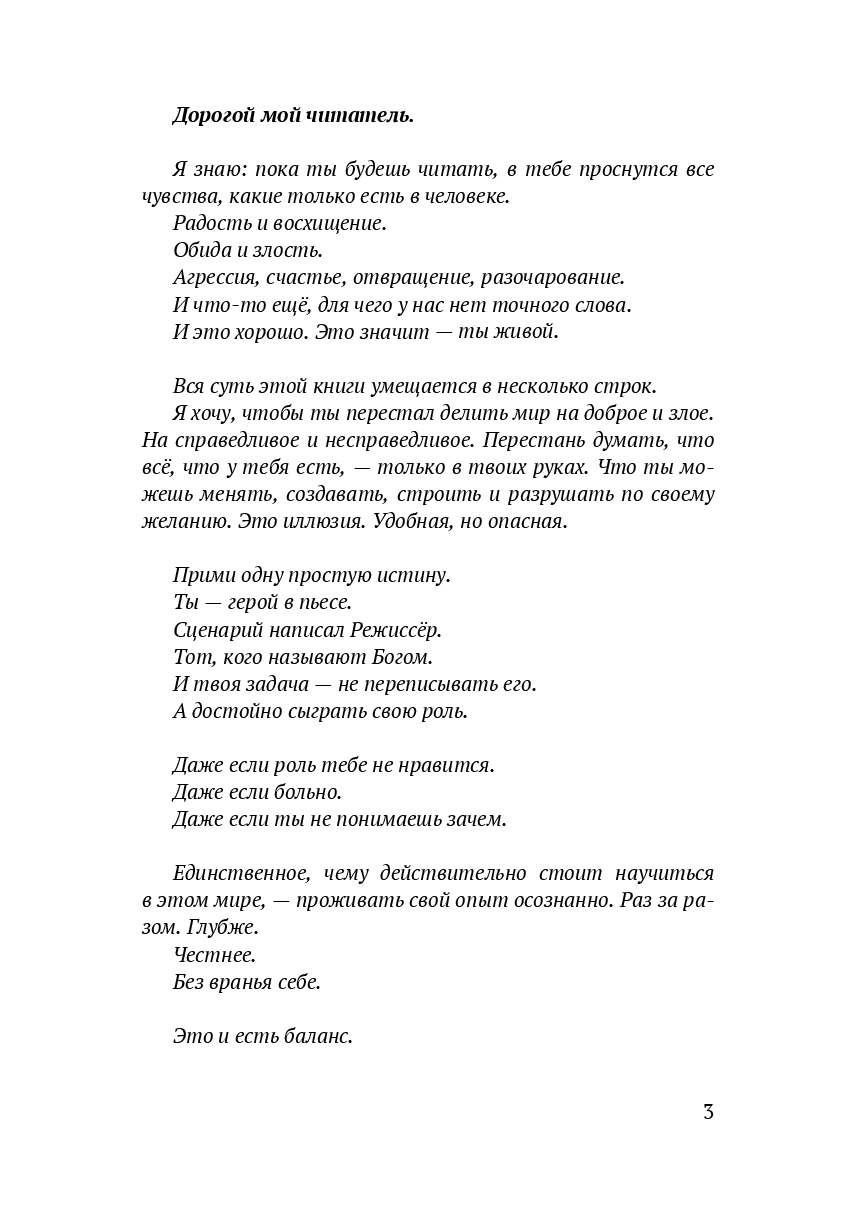 Дорогой мой читатель.

Я знаю: пока ты будешь читать, в тебе проснутся все чувства, какие только есть в человеке.

Радость и восхищение.

Обида и злость.

Агрессия, счастье, отвращение, разочарование.

И что-то ещё, для чего у нас нет точного слова.

И это хорошо. Это значит — ты живой.

Вся суть этой книги умещается в несколько строк.

Я хочу, чтобы ты перестал делить мир на доброе и злое. На справедливое и несправедливое. Перестань думать, что всё, что у тебя есть, — только в твоих руках. Что ты можешь менять, создавать, строить и разрушать по своему желанию. Это иллюзия. Удобная, но опасная.

Прими одну простую истину.

Ты — герой в пьесе.

Сценарий написал Режиссёр.

Тот, кого называют Богом.

И твоя задача — не переписывать его.

А достойно сыграть свою роль.

Даже если роль тебе не нравится.

Даже если больно.

Даже если ты не понимаешь зачем.

Единственное, чему действительно стоит научиться в этом мире, — проживать свой опыт осознанно. Раз за разом. Глубже.

Честнее.

Без вранья себе.

Это и есть баланс.

3